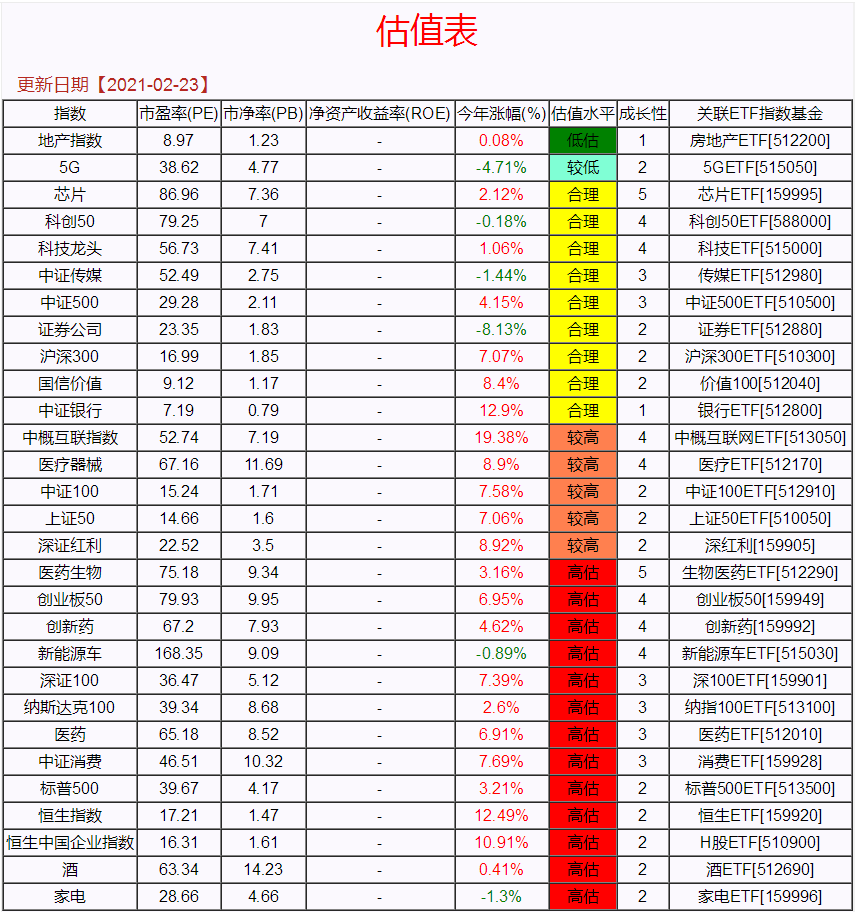 估值表

更新日期【2021-02-23】

| 指数 | 市盈率(PE) | 市净率(PB) | 净资产收益率(ROE) | 今年涨幅(%) | 估值水平 | 成长性 | 关联ETF指数基金 |
|---|---|---|---|---|---|---|---|
| 地产指数 | 8.97 | 1.23 | - | 0.08% | 低估 | 1 | 房地产ETF[512200] |
| 5G | 38.62 | 4.77 | - | -4.71% | 较低 | 2 | 5GETF[515050] |
| 芯片 | 86.96 | 7.36 | - | 2.12% | 合理 | 5 | 芯片ETF[159995] |
| 科创50 | 79.25 | 7 | - | -0.18% | 合理 | 4 | 科创50ETF[588000] |
| 科技龙头 | 56.73 | 7.41 | - | 1.06% | 合理 | 4 | 科技ETF[515000] |
| 中证传媒 | 52.49 | 2.75 | - | -1.44% | 合理 | 3 | 传媒ETF[512980] |
| 中证500 | 29.28 | 2.11 | - | 4.15% | 合理 | 3 | 中证500ETF[510500] |
| 证券公司 | 23.35 | 1.83 | - | -8.13% | 合理 | 2 | 证券ETF[512880] |
| 沪深300 | 16.99 | 1.85 | - | 7.07% | 合理 | 2 | 沪深300ETF[510300] |
| 国信价值 | 9.12 | 1.17 | - | 8.4% | 合理 | 2 | 价值100[512040] |
| 中证银行 | 7.19 | 0.79 | - | 12.9% | 合理 | 1 | 银行ETF[512800] |
| 中概互联指数 | 52.74 | 7.19 | - | 19.38% | 较高 | 4 | 中概互联网ETF[513050] |
| 医疗器械 | 67.16 | 11.69 | - | 8.9% | 较高 | 4 | 医疗ETF[512170] |
| 中证100 | 15.24 | 1.71 | - | 7.58% | 较高 | 2 | 中证100ETF[512910] |
| 上证50 | 14.66 | 1.6 | - | 7.06% | 较高 | 2 | 上证50ETF[510050] |
| 深证红利 | 22.52 | 3.5 | - | 8.92% | 较高 | 2 | 深红利[159905] |
| 医药生物 | 75.18 | 9.34 | - | 3.16% | 高估 | 5 | 生物医药ETF[512290] |
| 创业板50 | 79.93 | 9.95 | - | 6.95% | 高估 | 4 | 创业板50[159949] |
| 创新药 | 67.2 | 7.93 | - | 4.62% | 高估 | 4 | 创新药[159992] |
| 新能源车 | 168.35 | 9.09 | - | -0.89% | 高估 | 4 | 新能源车ETF[515030] |
| 深证100 | 36.47 | 5.12 | - | 7.39% | 高估 | 3 | 深100ETF[159901] |
| 纳斯达克100 | 39.34 | 8.68 | - | 2.6% | 高估 | 3 | 纳指100ETF[513100] |
| 医药 | 65.18 | 8.52 | - | 6.91% | 高估 | 3 | 医药ETF[512010] |
| 中证消费 | 46.51 | 10.32 | - | 7.69% | 高估 | 3 | 消费ETF[159928] |
| 标普500 | 39.67 | 4.17 | - | 3.21% | 高估 | 2 | 标普500ETF[513500] |
| 恒生指数 | 17.21 | 1.47 | - | 12.49% | 高估 | 2 | 恒生ETF[159920] |
| 恒生中国企业指数 | 16.31 | 1.61 | - | 10.91% | 高估 | 2 | H股ETF[510900] |
| 酒 | 63.34 | 14.23 | - | 0.41% | 高估 | 2 | 酒ETF[512690] |
| 家电 | 28.66 | 4.66 | - | -1.3% | 高估 | 2 | 家电ETF[159996] |